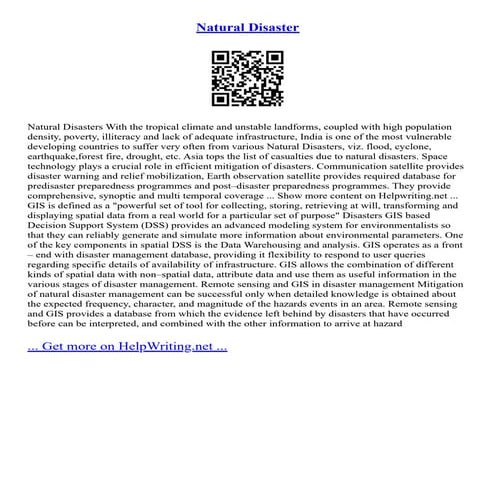 Natural Disaster

Natural Disasters With the tropical climate and unstable landforms, coupled with high population density, poverty, illiteracy and lack of adequate infrastructure, India is one of the most vulnerable developing countries to suffer very often from various Natural Disasters, viz. flood, cyclone, earthquake,forest fire, drought, etc. Asia tops the list of casualties due to natural disasters. Space technology plays a crucial role in efficient mitigation of disasters. Communication satellite provides disaster warning and relief mobilization, Earth observation satellite provides required database for predisaster preparedness programmes and post–disaster preparedness programmes. They provide comprehensive, synoptic and multi temporal coverage ... Show more content on Helpwriting.net ... GIS is defined as a "powerful set of tool for collecting, storing, retrieving at will, transforming and displaying spatial data from a real world for a particular set of purpose" Disasters GIS based Decision Support System (DSS) provides an advanced modeling system for environmentalists so that they can reliably generate and simulate more information about environmental parameters. One of the key components in spatial DSS is the Data Warehousing and analysis. GIS operates as a front – end with disaster management database, providing it flexibility to respond to user queries regarding specific details of availability of infrastructure. GIS allows the combination of different kinds of spatial data with non–spatial data, attribute data and use them as useful information in the various stages of disaster management. Remote sensing and GIS in disaster management Mitigation of natural disaster management can be successful only when detailed knowledge is obtained about the expected frequency, character, and magnitude of the hazards events in an area. Remote sensing and GIS provides a database from which the evidence left behind by disasters that have occurred before can be interpreted, and combined with the other information to arrive at hazard

... Get more on HelpWriting.net ...